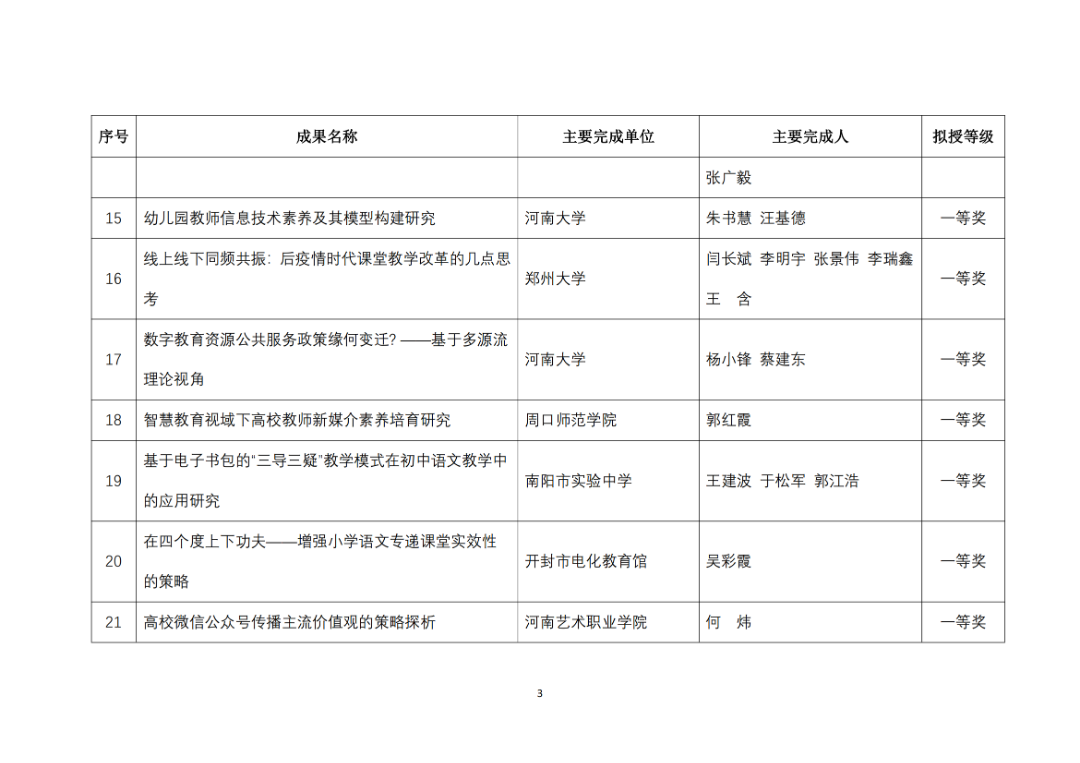 | 序号 | 成果名称 | 主要完成单位 | 主要完成人 | 拟授等级 |
|---|---|---|---|---|
| | | | 张广毅 | |
| 15 | 幼儿园教师信息技术素养及其模型构建研究 | 河南大学 | 朱书慧 汪基德 | 一等奖 |
| 16 | 线上线下同频共振：后疫情时代课堂教学改革的几点思考 | 郑州大学 | 闫长斌 李明宇 张景伟 李瑞鑫 王 含 | 一等奖 |
| 17 | 数字教育资源公共服务政策缘何变迁？——基于多源流理论视角 | 河南大学 | 杨小锋 蔡建东 | 一等奖 |
| 18 | 智慧教育视域下高校教师新媒介素养培育研究 | 周口师范学院 | 郭红霞 | 一等奖 |
| 19 | 基于电子书包的“三导三疑”教学模式在初中语文教学中的应用研究 | 南阳市实验中学 | 王建波 于松军 郭江浩 | 一等奖 |
| 20 | 在四个度上下功夫——增强小学语文专递课堂实效性的策略 | 开封市电化教育馆 | 吴彩霞 | 一等奖 |
| 21 | 高校微信公众号传播主流价值观的策略探析 | 河南艺术职业学院 | 何 炜 | 一等奖 |

3